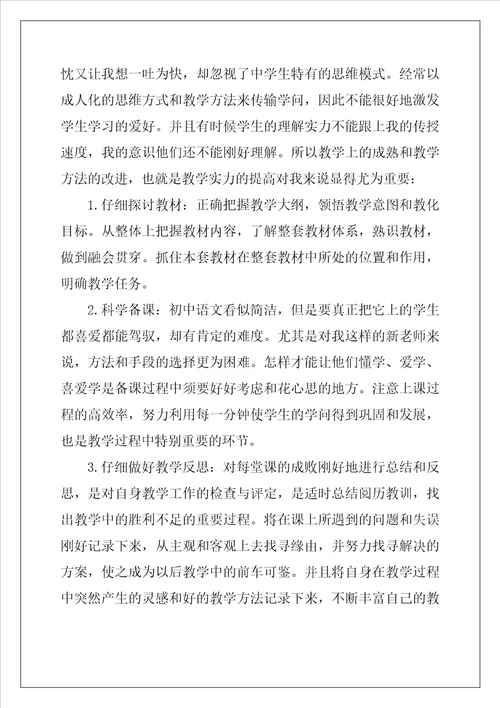 忱又让我想一吐为快，却忽视了中学生特有的思维模式。经常以成人化的思维方式和教学方法来传输学问，因此不能很好地激发学生学习的爱好。并且有时候学生的理解实力不能跟上我的传授速度，我的意识他们还不能刚好理解。所以教学上的成熟和教学方法的改进，也就是教学实力的提高对我来说显得尤为重要：

1.仔细探讨教材：正确把握教学大纲，领悟教学意图和教化目标。从整体上把握教材内容，了解整套教材体系，熟识教材，做到融会贯穿。抓住本套教材在整套教材中所处的位置和作用，明确教学任务。

2.科学备课：初中语文看似简洁，但是要真正把它上的学生都喜爱都能驾驭，却有肯定的难度。尤其是对我这样的新老师来说，方法和手段的选择更为困难。怎样才能让他们懂学、爱学、喜爱学是备课过程中须要好好考虑和花心思的地方。注意上课过程的高效率，努力利用每一分钟使学生的学问得到巩固和发展，也是教学过程中特别重要的环节。

3.仔细做好教学反思：对每堂课的成败刚好地进行总结和反思，是对自身教学工作的检查与评定，是适时总结阅历教训，找出教学中的胜利不足的重要过程。将在课上所遇到的问题和失误刚好记录下来，从主观和客观上去找寻缘由，并努力找寻解决的方案，使之成为以后教学中的前车可鉴。并且将自身在教学过程中突然产生的灵感和好的教学方法记录下来，不断丰富自己的教